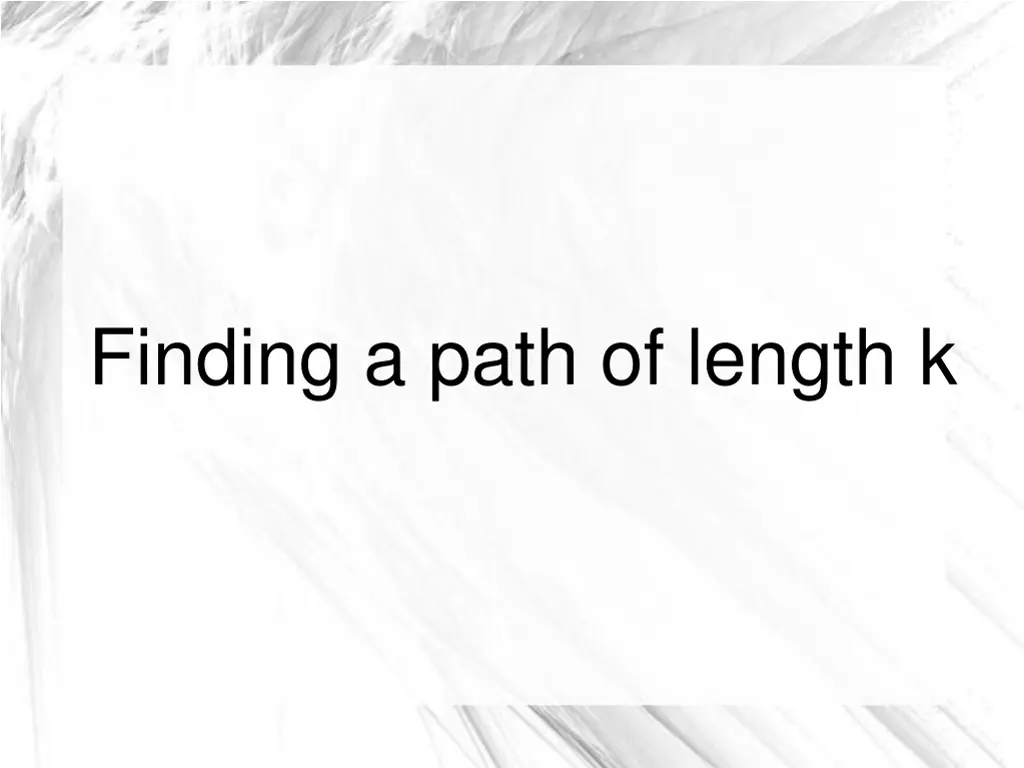 Finding a path of length k